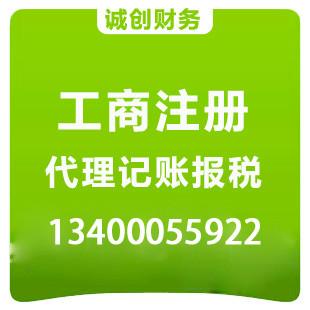 诚创财务

工商注册

代理记账报税

13400055922